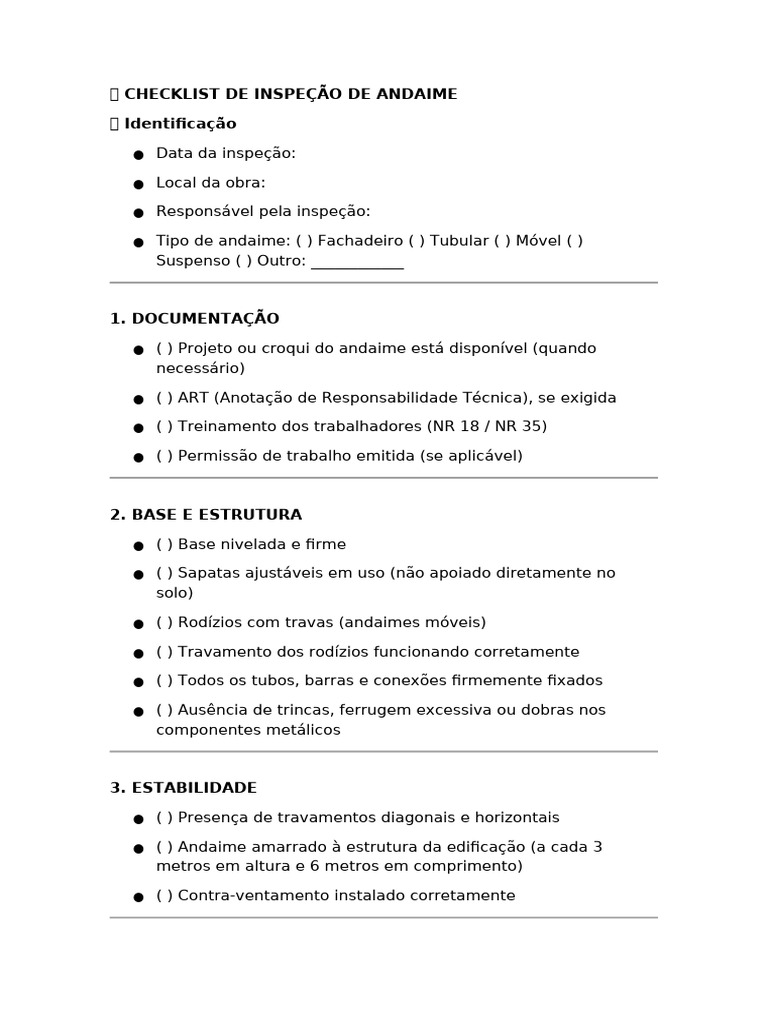 CHECKLIST DE INSPEÇÃO DE ANDAIME

Identificação

• Data da inspeção:
• Local da obra:
• Responsável pela inspeção:
• Tipo de andaime: ( ) Fachadeiro ( ) Tubular ( ) Móvel ( ) Suspenso ( ) Outro: ____

1. DOCUMENTAÇÃO

• ( ) Projeto ou croqui do andaime está disponível (quando necessário)
• ( ) ART (Anotação de Responsabilidade Técnica), se exigida
• ( ) Treinamento dos trabalhadores (NR 18 / NR 35)
• ( ) Permissão de trabalho emitida (se aplicável)

2. BASE E ESTRUTURA

• ( ) Base nivelada e firme
• ( ) Sapatas ajustáveis em uso (não apoiado diretamente no solo)
• ( ) Rodízios com travas (andaimes móveis)
• ( ) Travamento dos rodízios funcionando corretamente
• ( ) Todos os tubos, barras e conexões firmemente fixados
• ( ) Ausência de trincas, ferrugem excessiva ou dobras nos componentes metálicos

3. ESTABILIDADE

• ( ) Presença de travamentos diagonais e horizontais
• ( ) Andaime amarrado à estrutura da edificação (a cada 3 metros em altura e 6 metros em comprimento)
• ( ) Contra-ventamento instalado corretamente